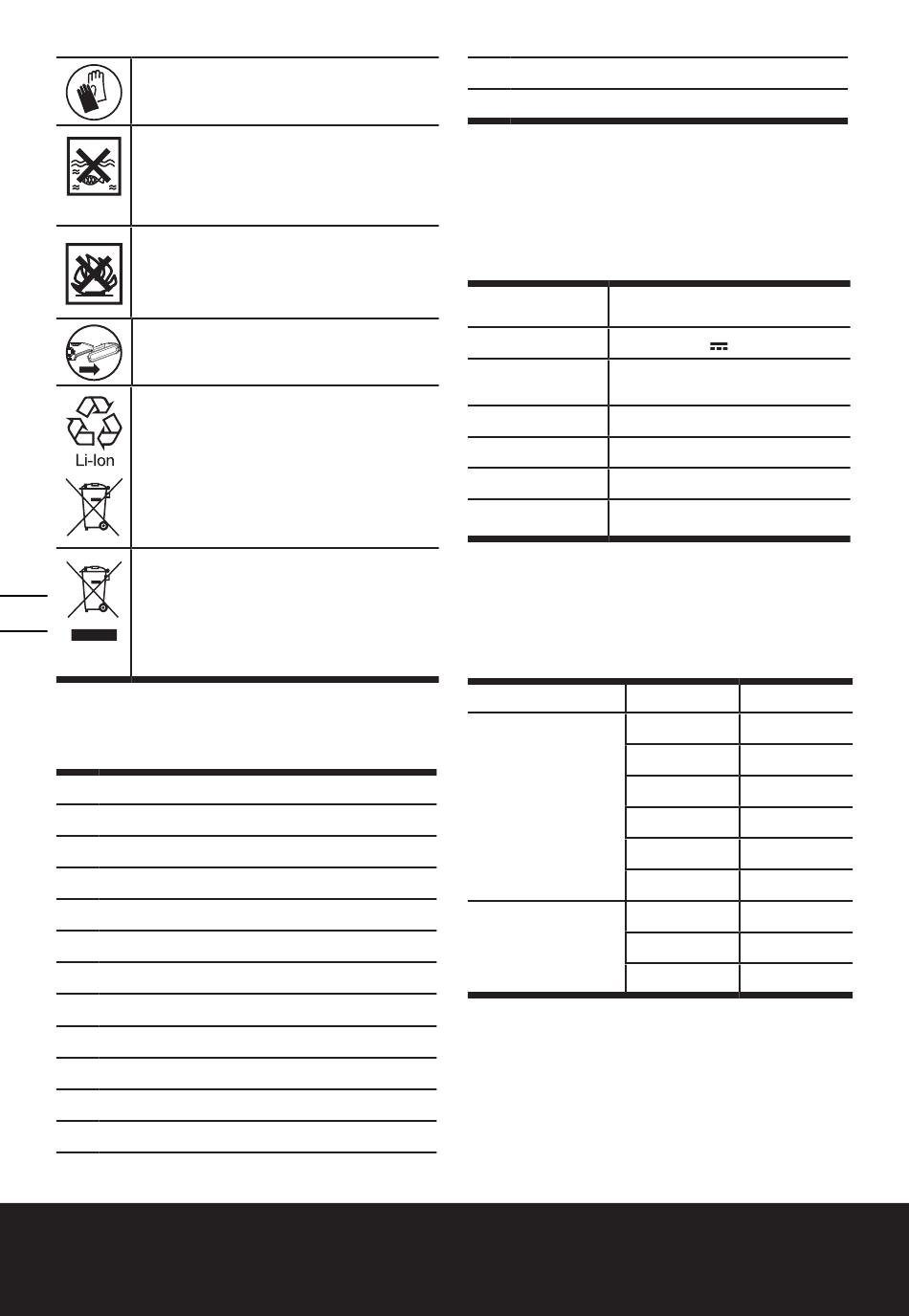 Li-Ion